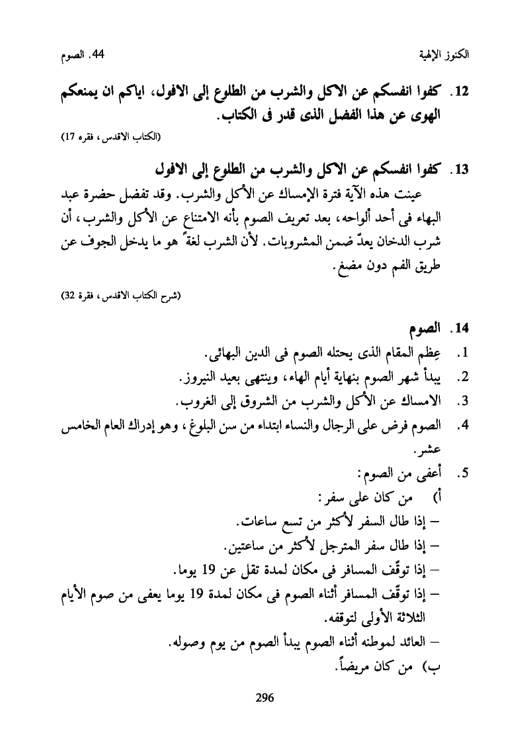 الكنوز الإلهية                                                                                     44. الصوم

12. كفوا انفسكم عن الاكل والشرب من الطلوع إلى الافول، اياكم ان يمنعكم الهوى عن هذا الفضل الذى قدر فى الكتاب.

(الكتاب الاقدس، فقره 17)

13. كفوا انفسكم عن الاكل والشرب من الطلوع إلى الافول

عينت هذه الآية فترة الإمساك عن الأكل والشرب. وقد تفضل حضرة عبد البهاء فى أحد ألواحه، بعد تعريف الصوم بأنه الامتناع عن الأكل والشرب، أن شرب الدخان يعدّ ضمن المشروبات. لأن الشرب لغةً هو ما يدخل الجوف عن طريق الفم دون مضغ.

(شرح الكتاب الاقدس، فقرة 32)

14. الصوم

1. عِظم المقام الذى يحتله الصوم فى الدين البهائى.
2. يبدأ شهر الصوم بنهاية أيام الهاء، وينتهى بعيد النيروز.
3. الامساك عن الأكل والشرب من الشروق إلى الغروب.
4. الصوم فرض على الرجال والنساء ابتداء من سن البلوغ، وهو إدراك العام الخامس عشر.
5. أعفى من الصوم:
أ) من كان على سفر:
– إذا طال السفر لأكثر من تسع ساعات.
– إذا طال سفر المترجل لأكثر من ساعتين.
– إذا توقّف المسافر فى مكان لمدة تقل عن 19 يوما.
– إذا توقّف المسافر أثناء الصوم فى مكان لمدة 19 يوما يعفى من صوم الأيام الثلاثة الأولى لتوقفه.
– العائد لموطنه أثناء الصوم يبدأ الصوم من يوم وصوله.
ب) من كان مريضاً.

296